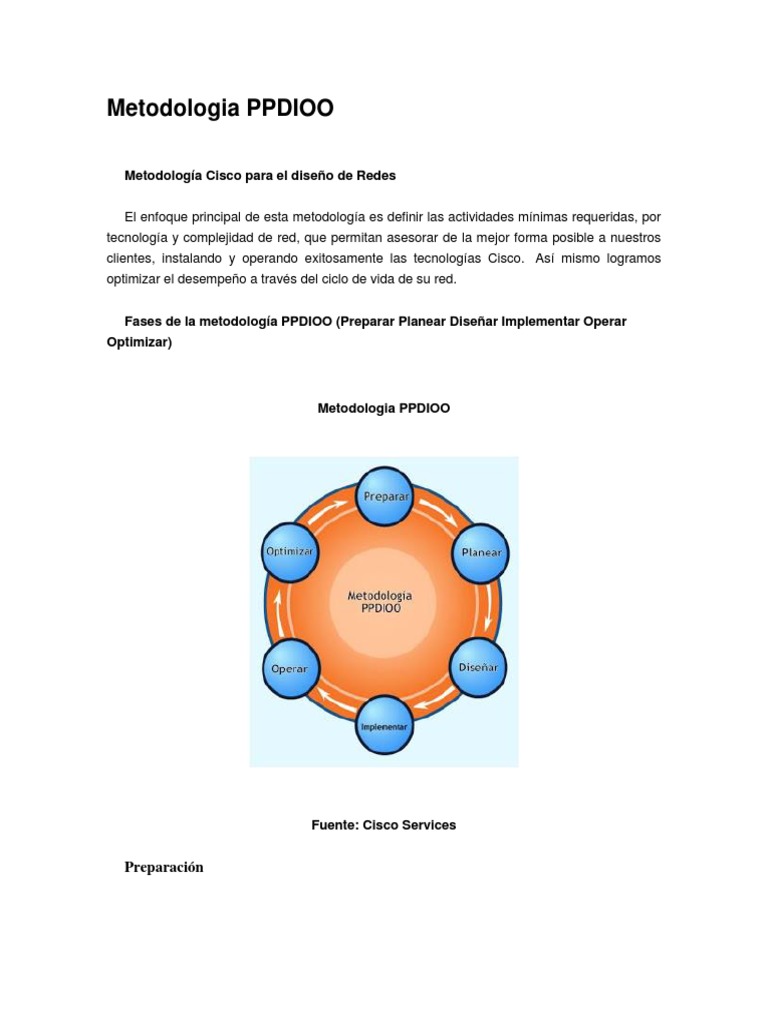 Metodologia PPDIOO

Metodología Cisco para el diseño de Redes

El enfoque principal de esta metodología es definir las actividades mínimas requeridas, por tecnología y complejidad de red, que permitan asesorar de la mejor forma posible a nuestros clientes, instalando y operando exitosamente las tecnologías Cisco. Así mismo logramos optimizar el desempeño a través del ciclo de vida de su red.

Fases de la metodología PPDIOO (Preparar Planear Diseñar Implementar Operar Optimizar)

Metodologia PPDIOO

Preparar

Planear

Diseñar

Implementar

Operar

Optimizar

Metodologia PPDIOO

Fuente: Cisco Services

Preparación